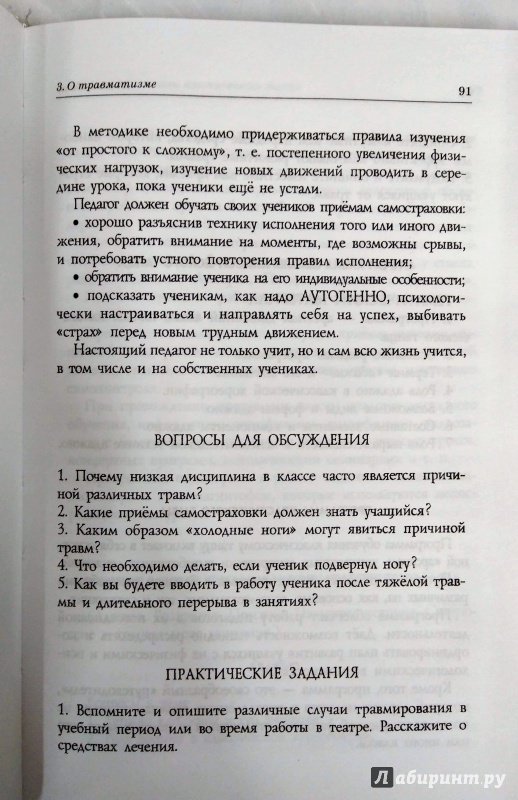 3. О травматизме

91

В методике необходимо придерживаться правила изучения «от простого к сложному», т. е. постепенного увеличения физических нагрузок, изучение новых движений проводить в середине урока, пока ученики ещё не устали.

Педагог должен обучать своих учеников приёмам самостраховки:

• хорошо разъяснив технику исполнения того или иного движения, обратить внимание на моменты, где возможны срывы, и потребовать устного повторения правил исполнения;

• обратить внимание ученика на его индивидуальные особенности;

• подсказать ученикам, как надо АУТОГЕННО, психологически настраиваться и направлять себя на успех, выбивать «страх» перед новым трудным движением.

Настоящий педагог не только учит, но и сам всю жизнь учится, в том числе и на собственных учениках.

ВОПРОСЫ ДЛЯ ОБСУЖДЕНИЯ

1. Почему низкая дисциплина в классе часто является причиной различных травм?
2. Какие приёмы самостраховки должен знать учащийся?
3. Каким образом «холодные ноги» могут явиться причиной травм?
4. Что необходимо делать, если ученик подвернул ногу?
5. Как вы будете вводить в работу ученика после тяжёлой травмы и длительного перерыва в занятиях?

ПРАКТИЧЕСКИЕ ЗАДАНИЯ

1. Вспомните и опишите различные случаи травмирования в учебный период или во время работы в театре. Расскажите о средствах лечения.

Лабиринт.ру